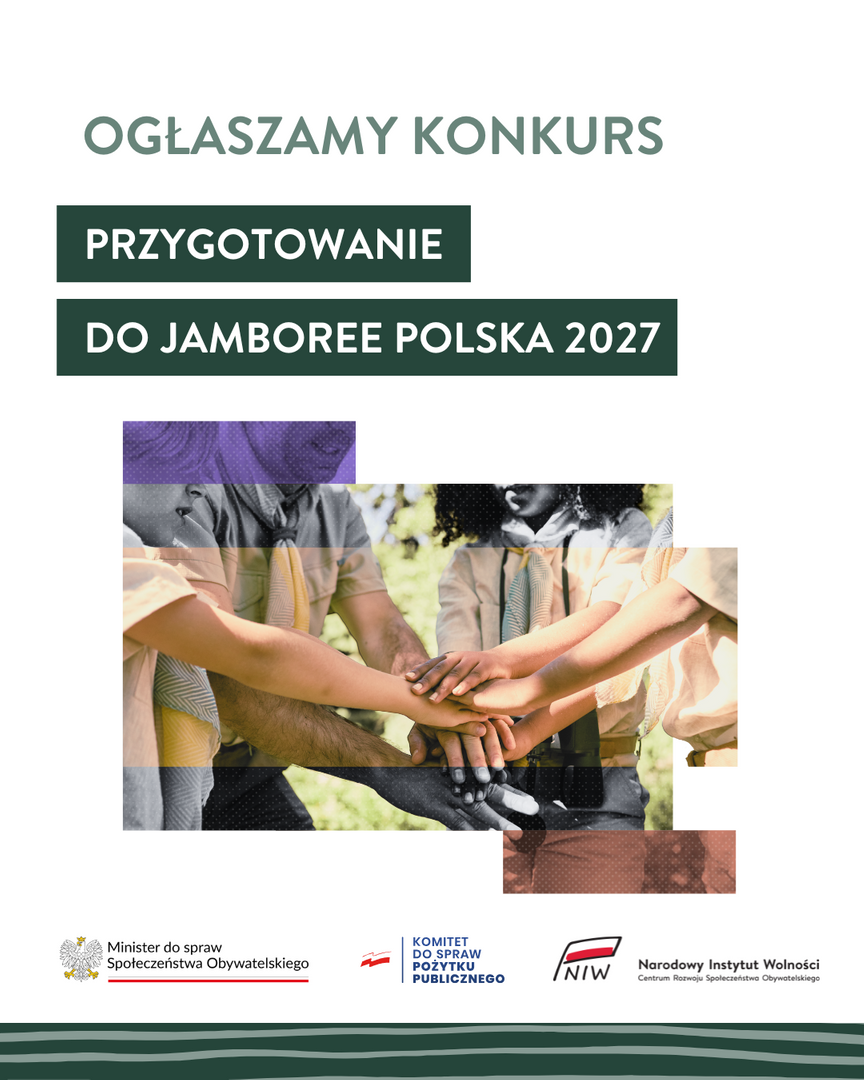 OGŁASZAMY KONKURS

PRZYGOTOWANIE

DO JAMBOREE POLSKA 2027

Minister do spraw
Społeczeństwa Obywatelskiego

KOMITET
DO SPRAW
POŻYTKU
PUBLICZNEGO

NIW

Narodowy Instytut Wolności
Centrum Rozwoju Społeczeństwa Obywatelskiego